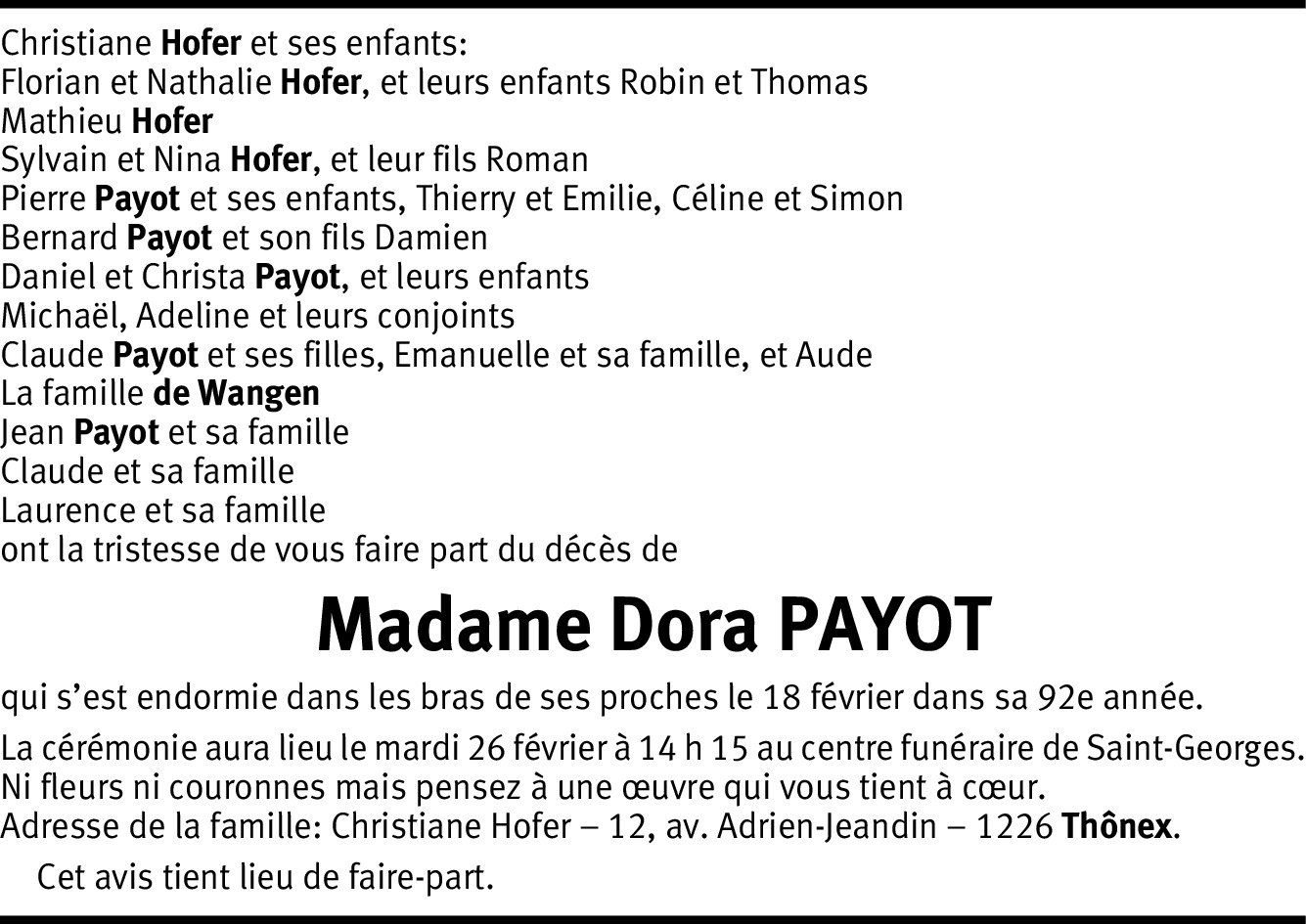 Christiane Hofer et ses enfants:
Florian et Nathalie Hofer, et leurs enfants Robin et Thomas
Mathieu Hofer
Sylvain et Nina Hofer, et leur fils Roman
Pierre Payot et ses enfants, Thierry et Emilie, Céline et Simon
Bernard Payot et son fils Damien
Daniel et Christa Payot, et leurs enfants
Michaël, Adeline et leurs conjoints
Claude Payot et ses filles, Emanuelle et sa famille, et Aude
La famille de Wangen
Jean Payot et sa famille
Claude et sa famille
Laurence et sa famille
ont la tristesse de vous faire part du décès de

Madame Dora PAYOT

qui s'est endormie dans les bras de ses proches le 18 février dans sa 92e année.

La cérémonie aura lieu le mardi 26 février à 14 h 15 au centre funéraire de Saint-Georges.
Ni fleurs ni couronnes mais pensez à une œuvre qui vous tient à cœur.
Adresse de la famille: Christiane Hofer – 12, av. Adrien-Jeandin – 1226 Thônex.

Cet avis tient lieu de faire-part.